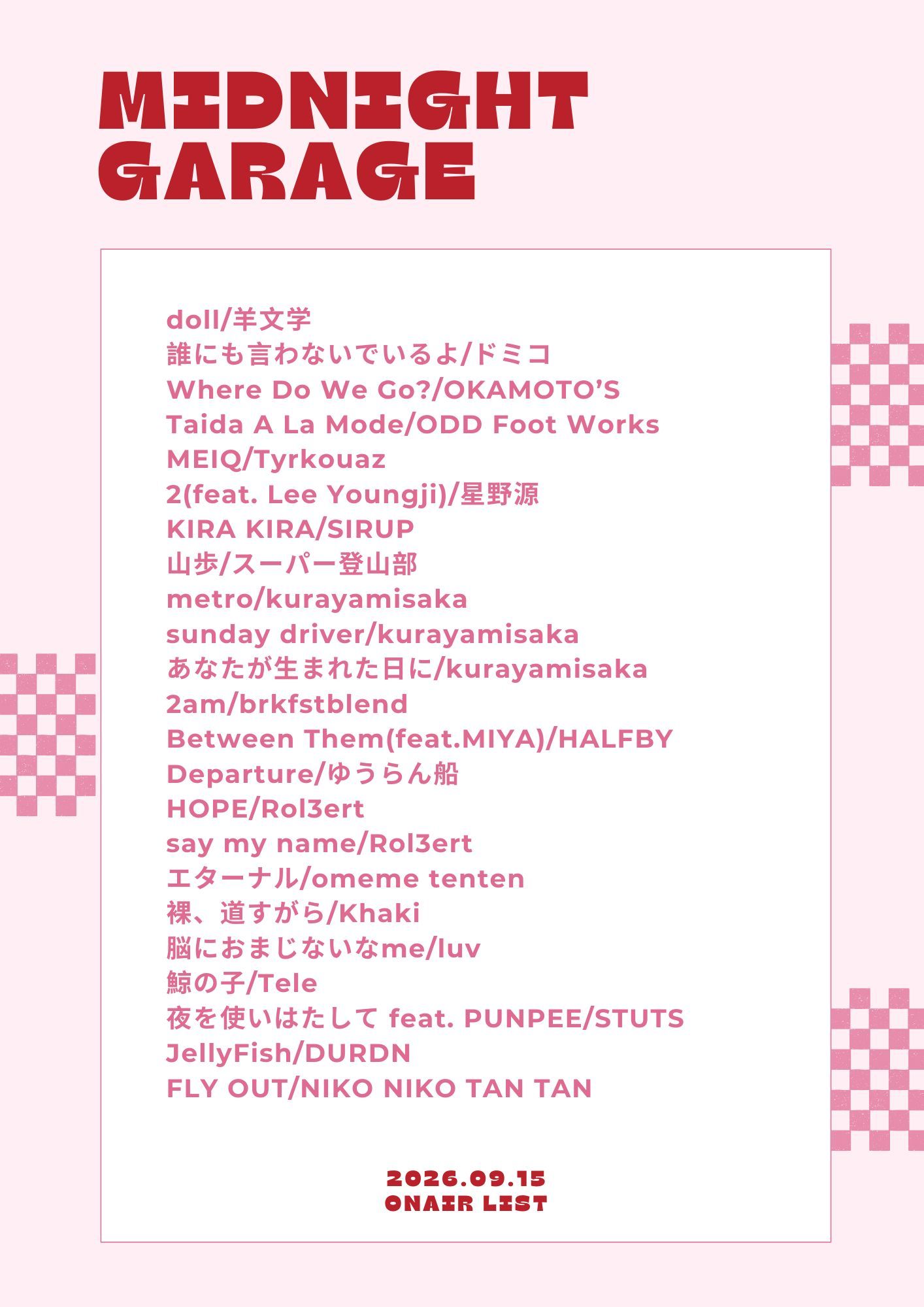 MIDNIGHT GARAGE

doll/羊文学
誰にも言わないでいるよ/ドミコ
Where Do We Go?/OKAMOTO'S
Taida A La Mode/ODD Foot Works
MEIQ/Tyrkouaz
2(feat. Lee Youngji)/星野源
KIRA KIRA/SIRUP
山歩/スーパー登山部
metro/kurayamisaka
sunday driver/kurayamisaka
あなたが生まれた日に/kurayamisaka
2am/brkfstblend
Between Them(feat.MIYA)/HALFBY
Departure/ゆうらん船
HOPE/Rol3ert
say my name/Rol3ert
エターナル/omeme tenten
裸、道すがら/Khaki
脳におまじないなme/luv
鯨の子/Tele
夜を使いはたして feat. PUNPEE/STUTS
JellyFish/DURDN
FLY OUT/NIKO NIKO TAN TAN

2026.09.15
ONAIR LIST